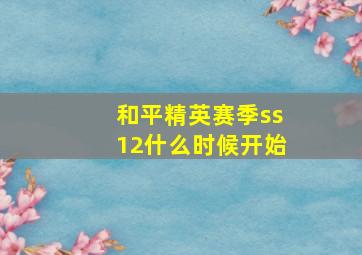 和平精英赛季ss12什么时候开始